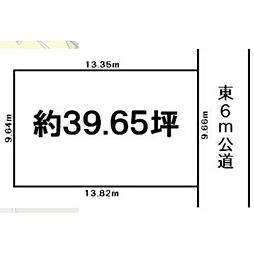 13.35m

9.64m

約39.65坪

9.66m

東6m公道

13.82m